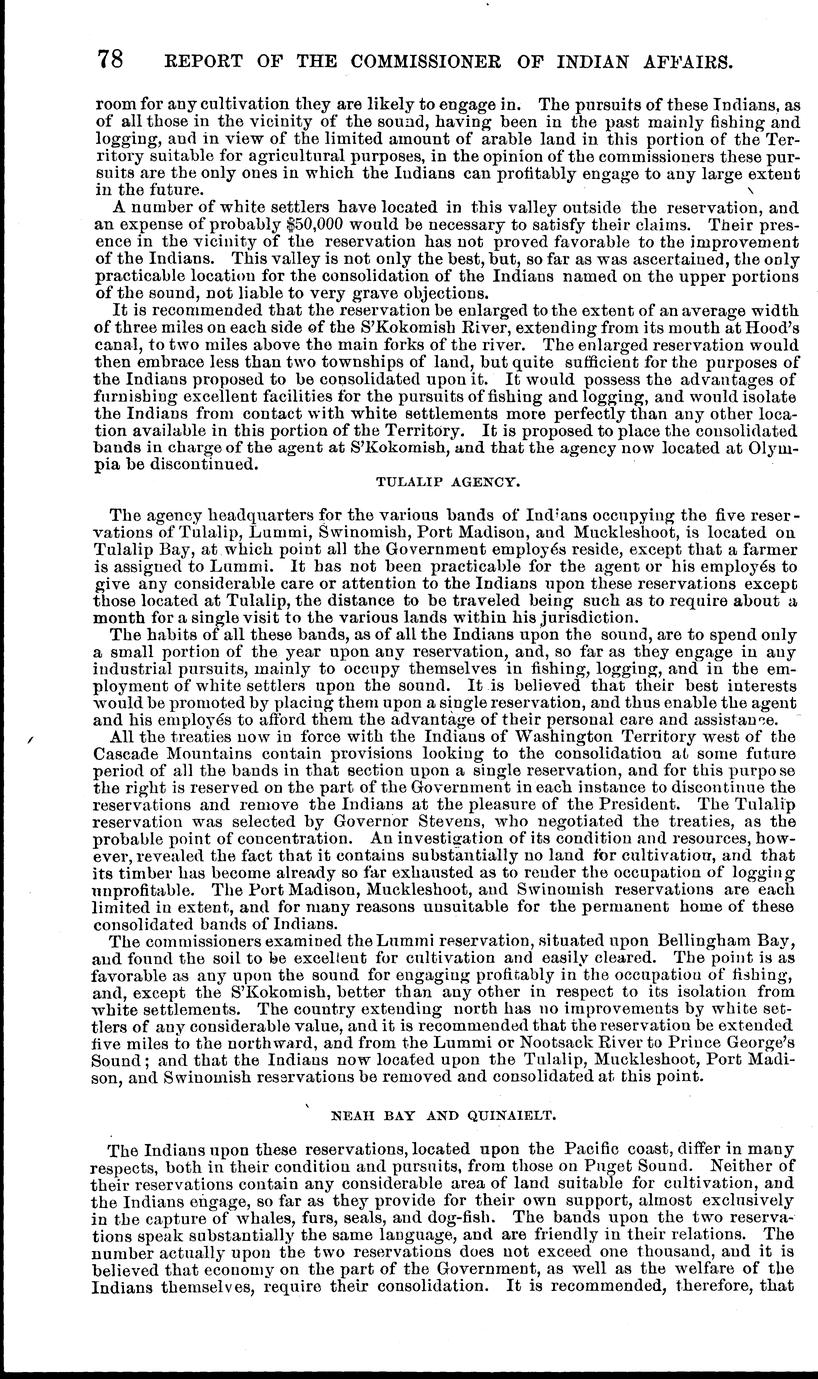 78 REPORT OF THE COMMISSIONER OF INDIAN AFFAIRS.

room for any cultivation they are likely to engage in. The pursuits of these Indians, as of all those in the vicinity of the sound, having been in the past mainly fishing and logging, and in view of the limited amount of arable land in this portion of the Territory suitable for agricultural purposes, in the opinion of the commissioners these pursuits are the only ones in which the Indians can profitably engage to any large extent in the future.

A number of white settlers have located in this valley outside the reservation, and an expense of probably $50,000 would be necessary to satisfy their claims. Their presence in the vicinity of the reservation has not proved favorable to the improvement of the Indians. This valley is not only the best, but, so far as was ascertained, the only practicable location for the consolidation of the Indians named on the upper portions of the sound, not liable to very grave objections.

It is recommended that the reservation be enlarged to the extent of an average width of three miles on each side of the S'Kokomish River, extending from its mouth at Hood's canal, to two miles above the main forks of the river. The enlarged reservation would then embrace less than two townships of land, but quite sufficient for the purposes of the Indians proposed to be consolidated upon it. It would possess the advantages of furnishing excellent facilities for the pursuits of fishing and logging, and would isolate the Indians from contact with white settlements more perfectly than any other location available in this portion of the Territory. It is proposed to place the consolidated bands in charge of the agent at S'Kokomish, and that the agency now located at Olympia be discontinued.

TULALIP AGENCY.

The agency headquarters for the various bands of Indians occupying the five reservations of Tulalip, Lummi, Swinomish, Port Madison, and Muckleshoot, is located on Tulalip Bay, at which point all the Government employés reside, except that a farmer is assigned to Lummi. It has not been practicable for the agent or his employés to give any considerable care or attention to the Indians upon these reservations except those located at Tulalip, the distance to be traveled being such as to require about a month for a single visit to the various lands within his jurisdiction.

The habits of all these bands, as of all the Indians upon the sound, are to spend only a small portion of the year upon any reservation, and, so far as they engage in any industrial pursuits, mainly to occupy themselves in fishing, logging, and in the employment of white settlers upon the sound. It is believed that their best interests would be promoted by placing them upon a single reservation, and thus enable the agent and his employés to afford them the advantage of their personal care and assistance.

All the treaties now in force with the Indians of Washington Territory west of the Cascade Mountains contain provisions looking to the consolidation at some future period of all the bands in that section upon a single reservation, and for this purpose the right is reserved on the part of the Government in each instance to discontinue the reservations and remove the Indians at the pleasure of the President. The Tulalip reservation was selected by Governor Stevens, who negotiated the treaties, as the probable point of concentration. An investigation of its condition and resources, however, revealed the fact that it contains substantially no land for cultivation, and that its timber has become already so far exhausted as to render the occupation of logging unprofitable. The Port Madison, Muckleshoot, and Swinomish reservations are each limited in extent, and for many reasons unsuitable for the permanent home of these consolidated bands of Indians.

The commissioners examined the Lummi reservation, situated upon Bellingham Bay, and found the soil to be excellent for cultivation and easily cleared. The point is as favorable as any upon the sound for engaging profitably in the occupation of fishing, and, except the S'Kokomish, better than any other in respect to its isolation from white settlements. The country extending north has no improvements by white settlers of any considerable value, and it is recommended that the reservation be extended five miles to the northward, and from the Lummi or Nootsack River to Prince George's Sound; and that the Indians now located upon the Tulalip, Muckleshoot, Port Madison, and Swinomish reservations be removed and consolidated at this point.

NEAH BAY AND QUINAIELT.

The Indians upon these reservations, located upon the Pacific coast, differ in many respects, both in their condition and pursuits, from those on Puget Sound. Neither of their reservations contain any considerable area of land suitable for cultivation, and the Indians engage, so far as they provide for their own support, almost exclusively in the capture of whales, furs, seals, and dog-fish. The bands upon the two reservations speak substantially the same language, and are friendly in their relations. The number actually upon the two reservations does not exceed one thousand, and it is believed that economy on the part of the Government, as well as the welfare of the Indians themselves, require their consolidation. It is recommended, therefore, that